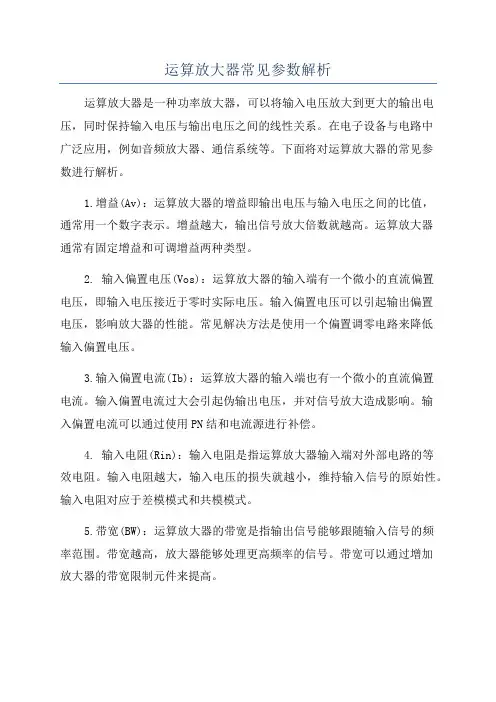 运算放大器常见参数解析

运算放大器是一种功率放大器，可以将输入电压放大到更大的输出电压，同时保持输入电压与输出电压之间的线性关系。在电子设备与电路中广泛应用，例如音频放大器、通信系统等。下面将对运算放大器的常见参数进行解析。

1.增益(Av)：运算放大器的增益即输出电压与输入电压之间的比值，通常用一个数字表示。增益越大，输出信号放大倍数就越高。运算放大器通常有固定增益和可调增益两种类型。

2. 输入偏置电压(Vos)：运算放大器的输入端有一个微小的直流偏置电压，即输入电压接近于零时实际电压。输入偏置电压可以引起输出偏置电压，影响放大器的性能。常见解决方法是使用一个偏置调零电路来降低输入偏置电压。

3.输入偏置电流(Ib)：运算放大器的输入端也有一个微小的直流偏置电流。输入偏置电流过大会引起伪输出电压，并对信号放大造成影响。输入偏置电流可以通过使用PN结和电流源进行补偿。

4. 输入电阻(Rin)：输入电阻是指运算放大器输入端对外部电路的等效电阻。输入电阻越大，输入电压的损失就越小，维持输入信号的原始性。输入电阻对应于差模模式和共模模式。

5.带宽(BW)：运算放大器的带宽是指输出信号能够跟随输入信号的频率范围。带宽越高，放大器能够处理更高频率的信号。带宽可以通过增加放大器的带宽限制元件来提高。